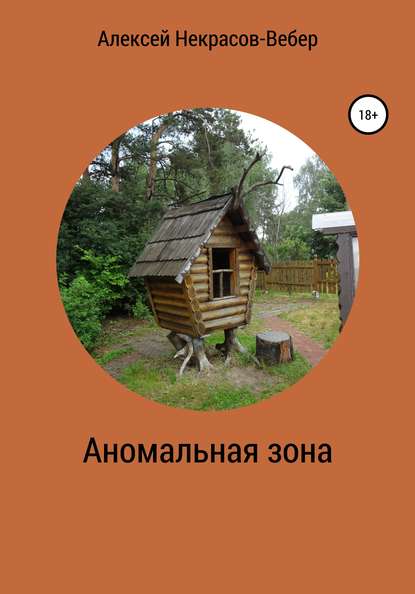 Алексей Некрасов-Вебер

18+

Аномальная зона